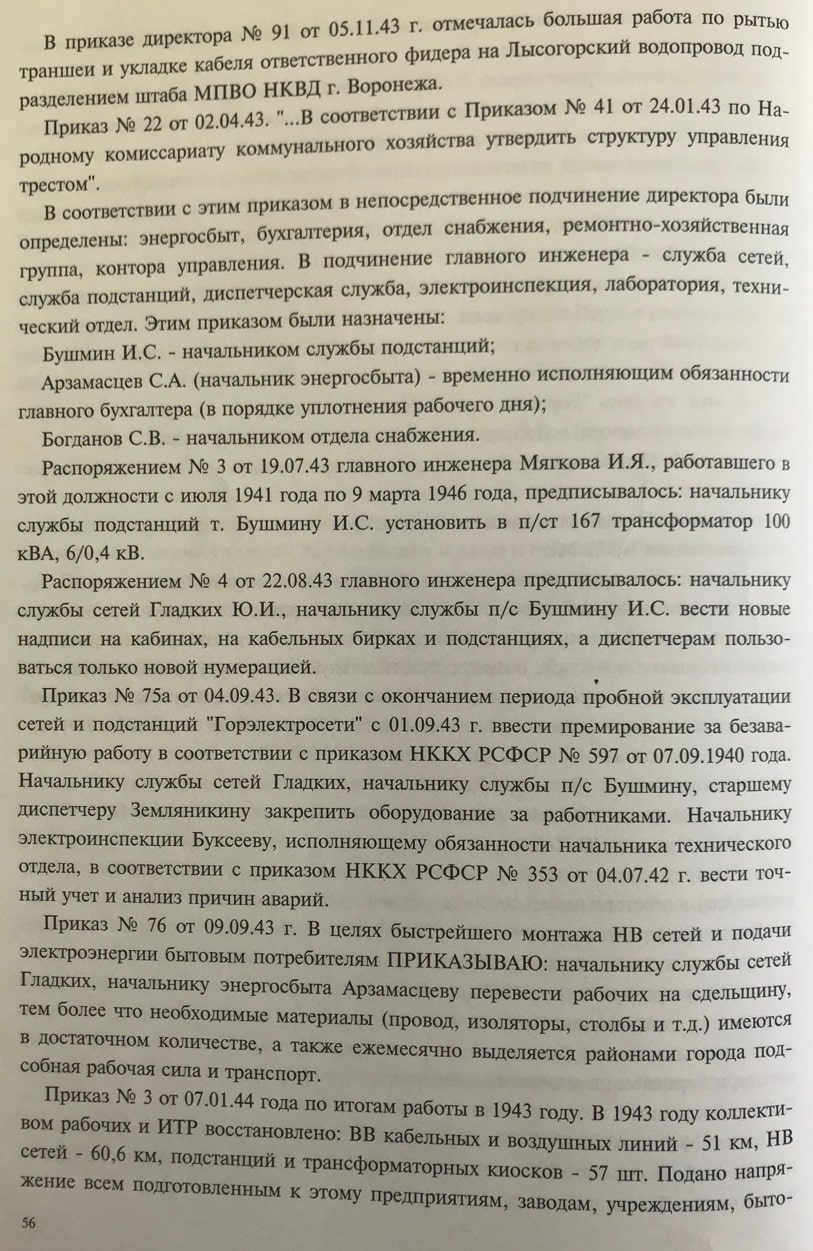 В приказе директора № 91 от 05.11.43 г. отмечалась большая работа по рытью траншеи и укладке кабеля ответственного фидера на Лысогорский водопровод подразделением штаба МПВО НКВД г. Воронежа.

Приказ № 22 от 02.04.43. "...В соответствии с Приказом № 41 от 24.01.43 по Народному комиссариату коммунального хозяйства утвердить структуру управления трестом".

В соответствии с этим приказом в непосредственное подчинение директора были определены: энергосбыт, бухгалтерия, отдел снабжения, ремонтно-хозяйственная группа, контора управления. В подчинение главного инженера - служба сетей, служба подстанций, диспетчерская служба, электроинспекция, лаборатория, технический отдел. Этим приказом были назначены:

Бушмин И.С. - начальником службы подстанций;

Арзамасцев С.А. (начальник энергосбыта) - временно исполняющим обязанности главного бухгалтера (в порядке уплотнения рабочего дня);

Богданов С.В. - начальником отдела снабжения.

Распоряжением № 3 от 19.07.43 главного инженера Мягкова И.Я., работавшего в этой должности с июля 1941 года по 9 марта 1946 года, предписывалось: начальнику службы подстанций т. Бушмину И.С. установить в п/ст 167 трансформатор 100 кВА, 6/0,4 кВ.

Распоряжением № 4 от 22.08.43 главного инженера предписывалось: начальнику службы сетей Гладких Ю.И., начальнику службы п/с Бушмину И.С. вести новые надписи на кабинах, на кабельных бирках и подстанциях, а диспетчерам пользоваться только новой нумерацией.

Приказ № 75а от 04.09.43. В связи с окончанием периода пробной эксплуатации сетей и подстанций "Горэлектросети" с 01.09.43 г. ввести премирование за безаварийную работу в соответствии с приказом НККХ РСФСР № 597 от 07.09.1940 года. Начальнику службы сетей Гладких, начальнику службы п/с Бушмину, старшему диспетчеру Земляникину закрепить оборудование за работниками. Начальнику электроинспекции Буксееву, исполняющему обязанности начальника технического отдела, в соответствии с приказом НККХ РСФСР № 353 от 04.07.42 г. вести точный учет и анализ причин аварий.

Приказ № 76 от 09.09.43 г. В целях быстрейшего монтажа НВ сетей и подачи электроэнергии бытовым потребителям ПРИКАЗЫВАЮ: начальнику службы сетей Гладких, начальнику энергосбыта Арзамасцеву перевести рабочих на сдельщину, тем более что необходимые материалы (провод, изоляторы, столбы и т.д.) имеются в достаточном количестве, а также ежемесячно выделяется районами города подсобная рабочая сила и транспорт.

Приказ № 3 от 07.01.44 года по итогам работы в 1943 году. В 1943 году коллективом рабочих и ИТР восстановлено: ВВ кабельных и воздушных линий - 51 км, НВ сетей - 60,6 км, подстанций и трансформаторных киосков - 57 шт. Подано напряжение всем подготовленным к этому предприятиям, заводам, учреждениям, быто-

56